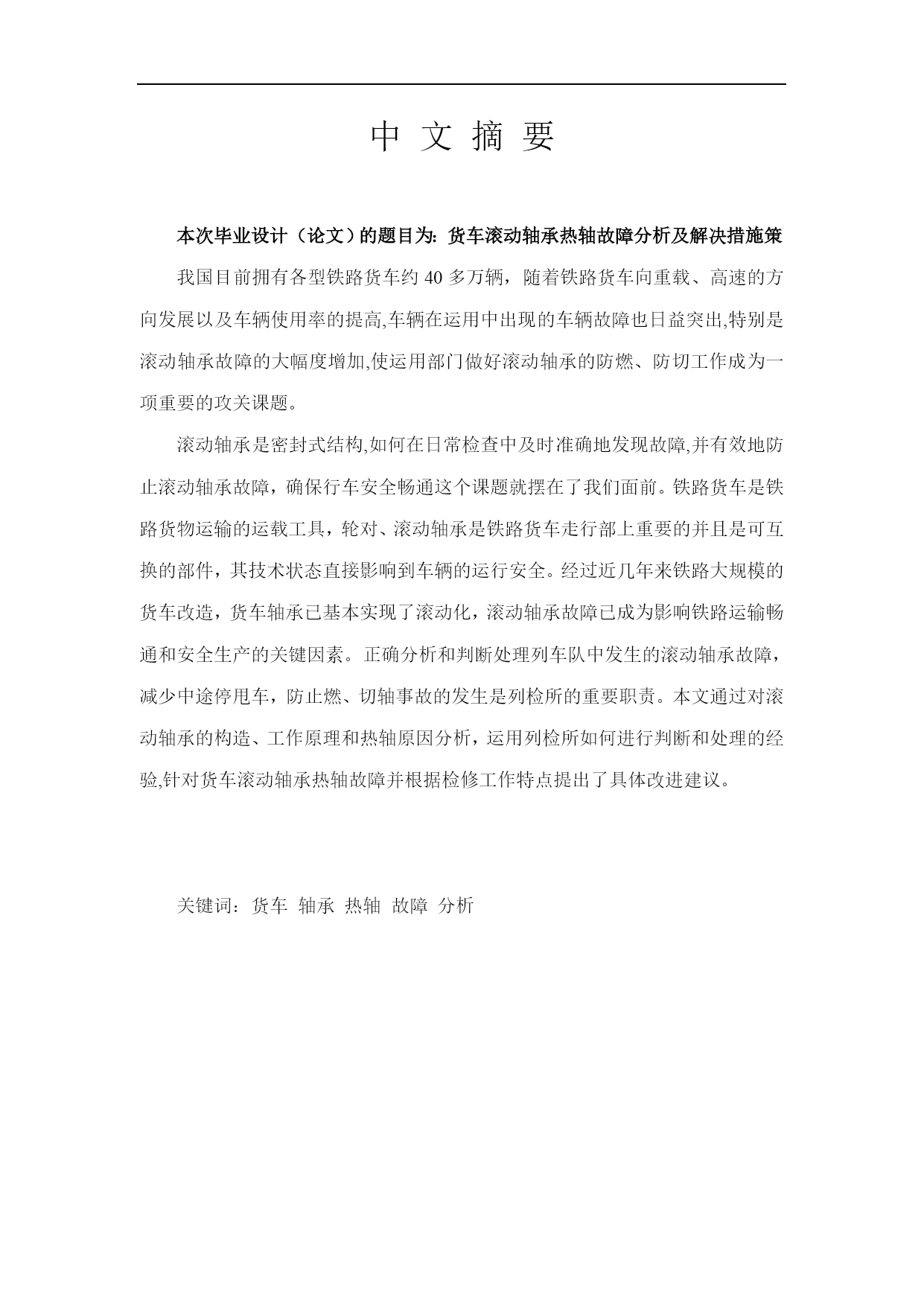 中 文 摘 要

本次毕业设计（论文）的题目为：货车滚动轴承热轴故障分析及解决措施策

我国目前拥有各型铁路货车约 40 多万辆，随着铁路货车向重载、高速的方向发展以及车辆使用率的提高,车辆在运用中出现的车辆故障也日益突出,特别是滚动轴承故障的大幅度增加,使运用部门做好滚动轴承的防燃、防切工作成为一项重要的攻关课题。

滚动轴承是密封式结构,如何在日常检查中及时准确地发现故障,并有效地防止滚动轴承故障，确保行车安全畅通这个课题就摆在了我们面前。铁路货车是铁路货物运输的运载工具，轮对、滚动轴承是铁路货车走行部上重要的并且是可互换的部件，其技术状态直接影响到车辆的运行安全。经过近几年来铁路大规模的货车改造，货车轴承已基本实现了滚动化，滚动轴承故障已成为影响铁路运输畅通和安全生产的关键因素。正确分析和判断处理列车队中发生的滚动轴承故障，减少中途停甩车，防止燃、切轴事故的发生是列检所的重要职责。本文通过对滚动轴承的构造、工作原理和热轴原因分析，运用列检所如何进行判断和处理的经验,针对货车滚动轴承热轴故障并根据检修工作特点提出了具体改进建议。

关键词：货车 轴承 热轴 故障 分析